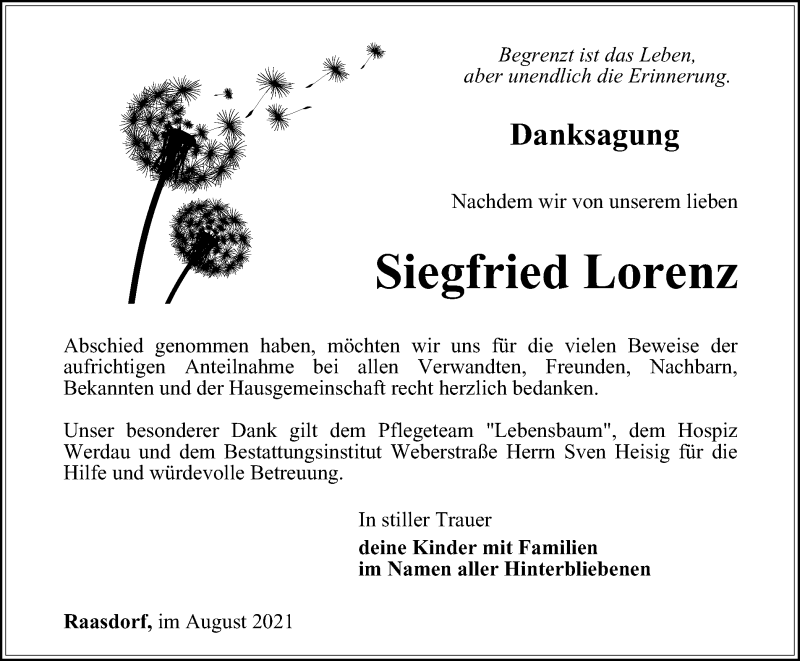 Begrenzt ist das Leben,
aber unendlich die Erinnerung.

Danksagung

Nachdem wir von unserem lieben

Siegfried Lorenz

Abschied genommen haben, möchten wir uns für die vielen Beweise der aufrichtigen Anteilnahme bei allen Verwandten, Freunden, Nachbarn, Bekannten und der Hausgemeinschaft recht herzlich bedanken.

Unser besonderer Dank gilt dem Pflegeteam "Lebensbaum", dem Hospiz Werdau und dem Bestattungsinstitut Weberstraße Herrn Sven Heisig für die Hilfe und würdevolle Betreuung.

In stiller Trauer

deine Kinder mit Familien
im Namen aller Hinterbliebenen

Raasdorf, im August 2021